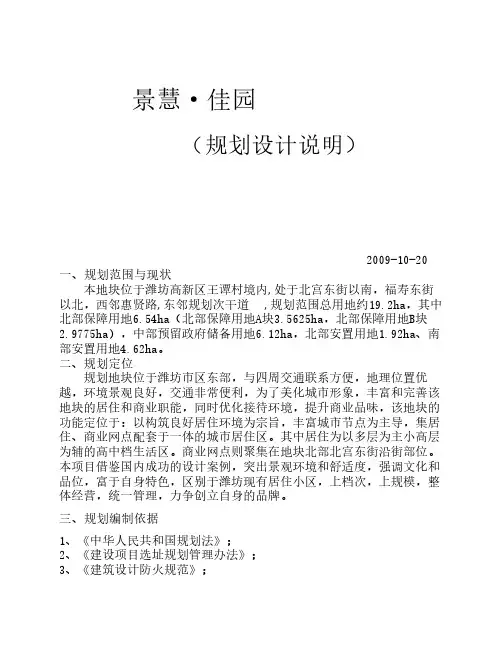 景慧·佳园

（规划设计说明）

2009-10-20

一、规划范围与现状

本地块位于潍坊高新区王谭村境内,处于北宫东街以南，福寿东街以北，西邻惠贤路,东邻规划次干道 ,规划范围总用地约19.2ha，其中北部保障用地6.54ha（北部保障用地A块3.5625ha，北部保障用地B块2.9775ha），中部预留政府储备用地6.12ha，北部安置用地1.92ha、南部安置用地4.62ha。

二、规划定位

规划地块位于潍坊市区东部，与四周交通联系方便，地理位置优越，环境景观良好，交通非常便利，为了美化城市形象，丰富和完善该地块的居住和商业职能，同时优化接待环境，提升商业品味，该地块的功能定位于：以构筑良好居住环境为宗旨，丰富城市节点为主导，集居住、商业网点配套于一体的城市居住区。其中居住为以多层为主小高层为辅的高中档生活区。商业网点则聚集在地块北部北宫东街沿街部位。本项目借鉴国内成功的设计案例，突出景观环境和舒适度，强调文化和品位，富于自身特色，区别于潍坊现有居住小区，上档次，上规模，整体经营，统一管理，力争创立自身的品牌。

三、规划编制依据

1、《中华人民共和国规划法》；

2、《建设项目选址规划管理办法》；

3、《建筑设计防火规范》；